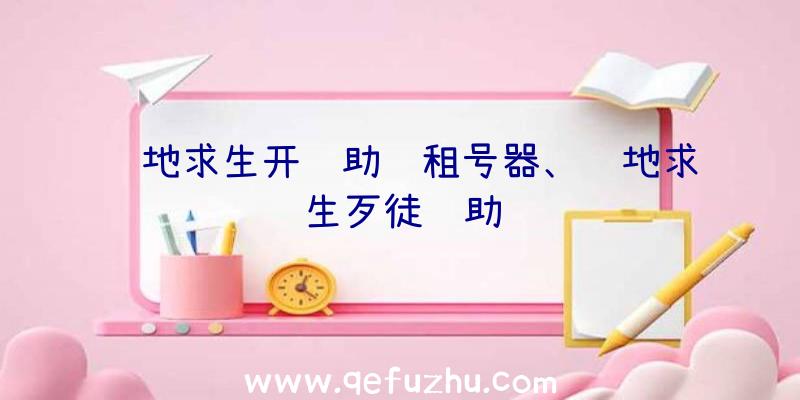 地求生开 助 租号器、 地求生歹徒 助

www.qefuzhu.com